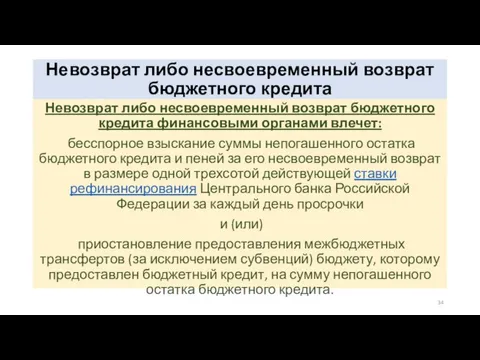 Невозврат либо несвоевременный возврат бюджетного кредита

Невозврат либо несвоевременный возврат бюджетного кредита финансовыми органами влечет:

бесспорное взыскание суммы непогашенного остатка бюджетного кредита и пеней за его несвоевременный возврат в размере одной трехсотой действующей ставки рефинансирования Центрального банка Российской Федерации за каждый день просрочки

и (или)

приостановление предоставления межбюджетных трансфертов (за исключением субвенций) бюджету, которому предоставлен бюджетный кредит, на сумму непогашенного остатка бюджетного кредита.

34